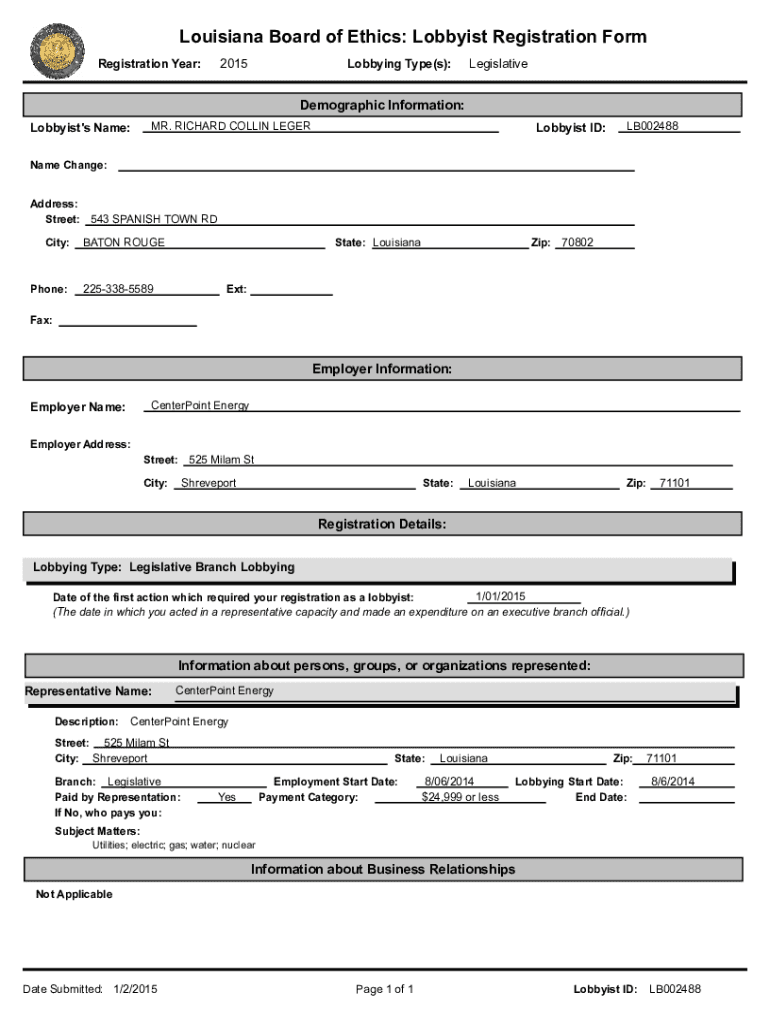 Louisiana Board of Ethics: Lobbyist Registration Form

Registration Year: 2015 Lobbying Type(s): Legislative

Demographic Information:

Lobbyist's Name: MR. RICHARD COLLIN LEGER Lobbyist ID: LB002488

Name Change:

Address:
Street: 543 SPANISH TOWN RD
City: BATON ROUGE State: Louisiana Zip: 70802

Phone: 225-338-5589 Ext:

Fax:

Employer Information:

Employer Name: CenterPoint Energy

Employer Address:
Street: 525 Milam St
City: Shreveport State: Louisiana Zip: 71101

Registration Details:

Lobbying Type: Legislative Branch Lobbying

Date of the first action which required your registration as a lobbyist: 1/01/2015
(The date in which you acted in a representative capacity and made an expenditure on an executive branch official.)

Information about persons, groups, or organizations represented:

Representative Name: CenterPoint Energy

Description: CenterPoint Energy

Street: 525 Milam St
City: Shreveport State: Louisiana Zip: 71101

Branch: Legislative Employment Start Date: 8/06/2014 Lobbying Start Date: 8/6/2014
Paid by Representation: Yes Payment Category: $24,999 or less End Date:
If No, who pays you:

Subject Matters:
Utilities; electric; gas; water; nuclear

Information about Business Relationships

Not Applicable

Date Submitted: 1/2/2015 Page 1 of 1 Lobbyist ID: LB002488